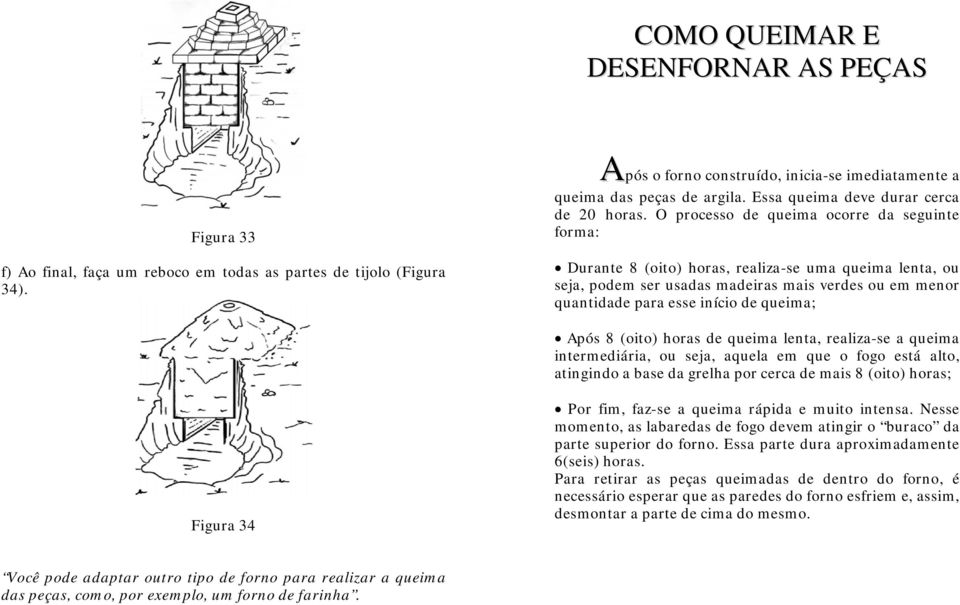 Figura 33

f) Ao final, faça um reboco em todas as partes de tijolo (Figura 34).

Figura 34

“Você pode adaptar outro tipo de forno para realizar a queima das peças, como, por exemplo, um forno de farinha”.

COMO QUEIMAR E DESENFORNAR AS PEÇAS

Após o forno construído, inicia-se imediatamente a queima das peças de argila. Essa queima deve durar cerca de 20 horas. O processo de queima ocorre da seguinte forma:

• Durante 8 (oito) horas, realiza-se uma queima lenta, ou seja, podem ser usadas madeiras mais verdes ou em menor quantidade para esse início de queima;

• Após 8 (oito) horas de queima lenta, realiza-se a queima intermediária, ou seja, aquela em que o fogo está alto, atingindo a base da grelha por cerca de mais 8 (oito) horas;

• Por fim, faz-se a queima rápida e muito intensa. Nesse momento, as labaredas de fogo devem atingir o “buraco” da parte superior do forno. Essa parte dura aproximadamente 6(seis) horas.
Para retirar as peças queimadas de dentro do forno, é necessário esperar que as paredes do forno esfriem e, assim, desmontar a parte de cima do mesmo.